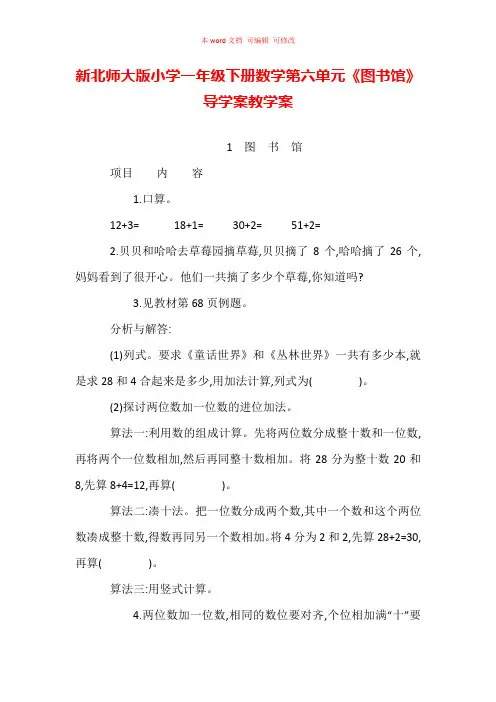 本 word 文档 可编辑 可修改

新北师大版小学一年级下册数学第六单元《图书馆》导学案教学案

1 图 书 馆

项目 内 容

1.口算。

12+3= 18+1= 30+2= 51+2=

2.贝贝和哈哈去草莓园摘草莓,贝贝摘了 8 个,哈哈摘了 26 个,妈妈看到了很开心。他们一共摘了多少个草莓,你知道吗?

3.见教材第 68 页例题。

分析与解答:

(1)列式。要求《童话世界》和《丛林世界》一共有多少本,就是求 28 和 4 合起来是多少,用加法计算,列式为( )。

(2)探讨两位数加一位数的进位加法。

算法一:利用数的组成计算。先将两位数分成整十数和一位数,再将两个一位数相加,然后再同整十数相加。将 28 分为整十数 20 和 8,先算 8+4=12,再算( )。

算法二:凑十法。把一位数分成两个数,其中一个数和这个两位数凑成整十数,得数再同另一个数相加。将 4 分为 2 和 2,先算 28+2=30,再算( )。

算法三:用竖式计算。

4.两位数加一位数,相同的数位要对齐,个位相加满“十”要